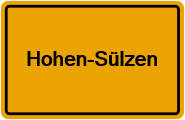 Hohen-Sülzen